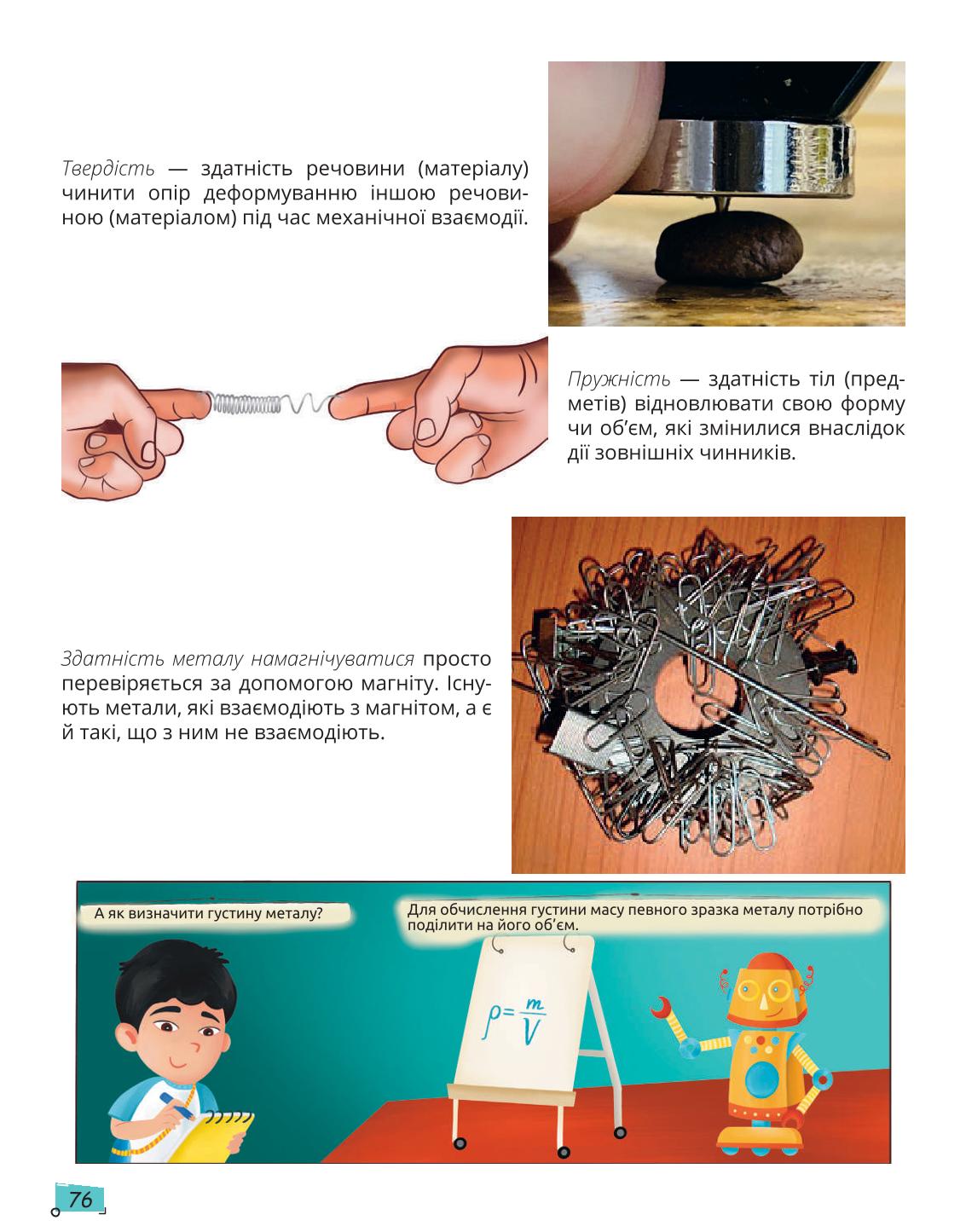 Твердість — здатність речовини (матеріалу) чинити опір деформуванню іншою речовиною (матеріалом) під час механічної взаємодії.

Пружність — здатність тіл (предметів) відновлювати свою форму чи об'єм, які змінилися внаслідок дії зовнішніх чинників.

Здатність металу намагнічуватися просто перевіряється за допомогою магніту. Існують метали, які взаємодіють з магнітом, а є й такі, що з ним не взаємодіють.

А як визначити густину металу?

Для обчислення густини масу певного зразка металу потрібно поділити на його об'єм.

$\rho = \frac{m}{V}$

76